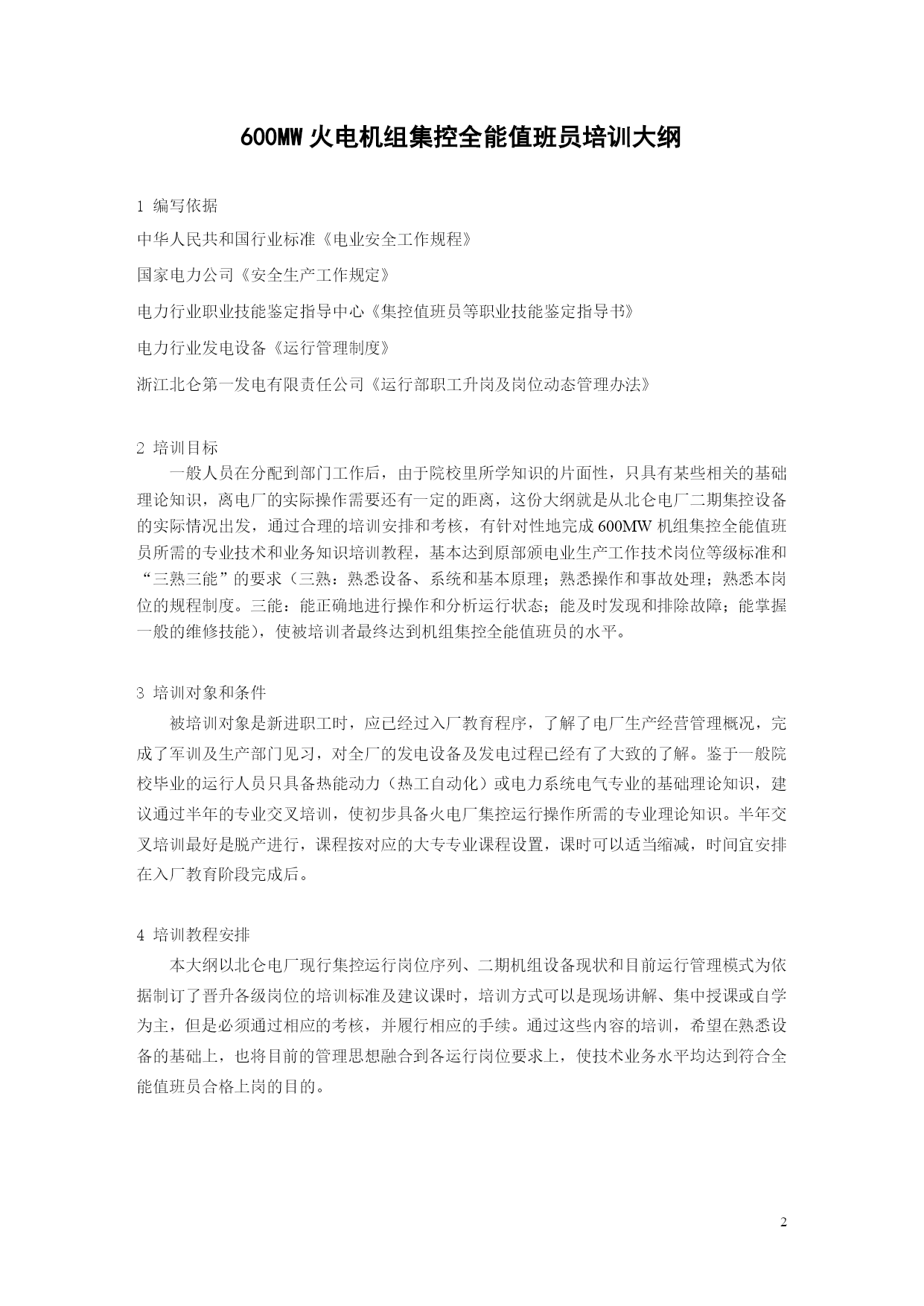 600MW 火电机组集控全能值班员培训大纲

1 编写依据

中华人民共和国行业标准《电业安全工作规程》

国家电力公司《安全生产工作规定》

电力行业职业技能鉴定指导中心《集控值班员等职业技能鉴定指导书》

电力行业发电设备《运行管理制度》

浙江北仑第一发电有限责任公司《运行部职工升岗及岗位动态管理办法》

2 培训目标

一般人员在分配到部门工作后，由于院校里所学知识的片面性，只具有某些相关的基础理论知识，离电厂的实际操作需要还有一定的距离，这份大纲就是从北仑电厂二期集控设备的实际情况出发，通过合理的培训安排和考核，有针对性地完成 600MW 机组集控全能值班员所需的专业技术和业务知识培训教程，基本达到原部颁电业生产工作技术岗位等级标准和“三熟三能”的要求（三熟：熟悉设备、系统和基本原理；熟悉操作和事故处理；熟悉本岗位的规程制度。三能：能正确地进行操作和分析运行状态；能及时发现和排除故障；能掌握一般的维修技能），使被培训者最终达到机组集控全能值班员的水平。

3 培训对象和条件

被培训对象是新进职工时，应已经过入厂教育程序，了解了电厂生产经营管理概况，完成了军训及生产部门见习，对全厂的发电设备及发电过程已经有了大致的了解。鉴于一般院校毕业的运行人员只具备热能动力（热工自动化）或电力系统电气专业的基础理论知识，建议通过半年的专业交叉培训，使初步具备火电厂集控运行操作所需的专业理论知识。半年交叉培训最好是脱产进行，课程按对应的大专专业课程设置，课时可以适当缩减，时间宜安排在入厂教育阶段完成后。

4 培训教程安排

本大纲以北仑电厂现行集控运行岗位序列、二期机组设备现状和目前运行管理模式为依据制订了晋升各级岗位的培训标准及建议课时，培训方式可以是现场讲解、集中授课或自学为主，但是必须通过相应的考核，并履行相应的手续。通过这些内容的培训，希望在熟悉设备的基础上，也将目前的管理思想融合到各运行岗位要求上，使技术业务水平均达到符合全能值班员合格上岗的目的。

2